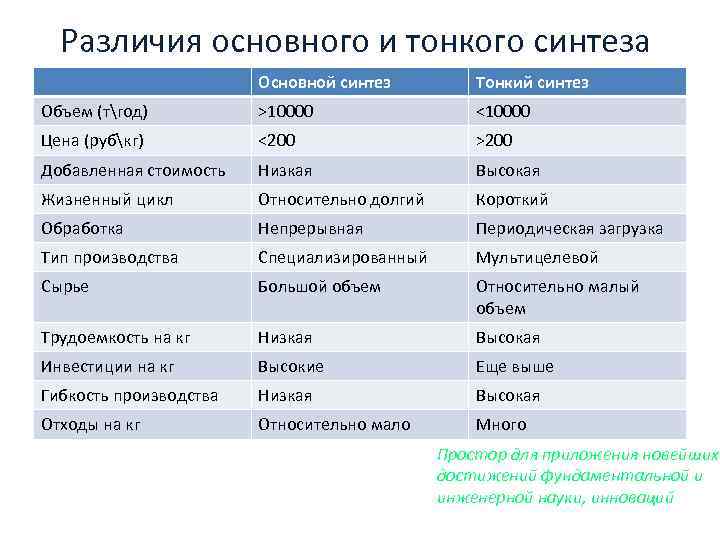 Различия основного и тонкого синтеза

| | Основной синтез | Тонкий синтез |
|---|---|---|
| Объем (т\год) | >10000 | <10000 |
| Цена (руб\кг) | <200 | >200 |
| Добавленная стоимость | Низкая | Высокая |
| Жизненный цикл | Относительно долгий | Короткий |
| Обработка | Непрерывная | Периодическая загрузка |
| Тип производства | Специализированный | Мультицелевой |
| Сырье | Большой объем | Относительно малый объем |
| Трудоемкость на кг | Низкая | Высокая |
| Инвестиции на кг | Высокие | Еще выше |
| Гибкость производства | Низкая | Высокая |
| Отходы на кг | Относительно мало | Много |

Простор для приложения новейших достижений фундаментальной и инженерной науки, инноваций